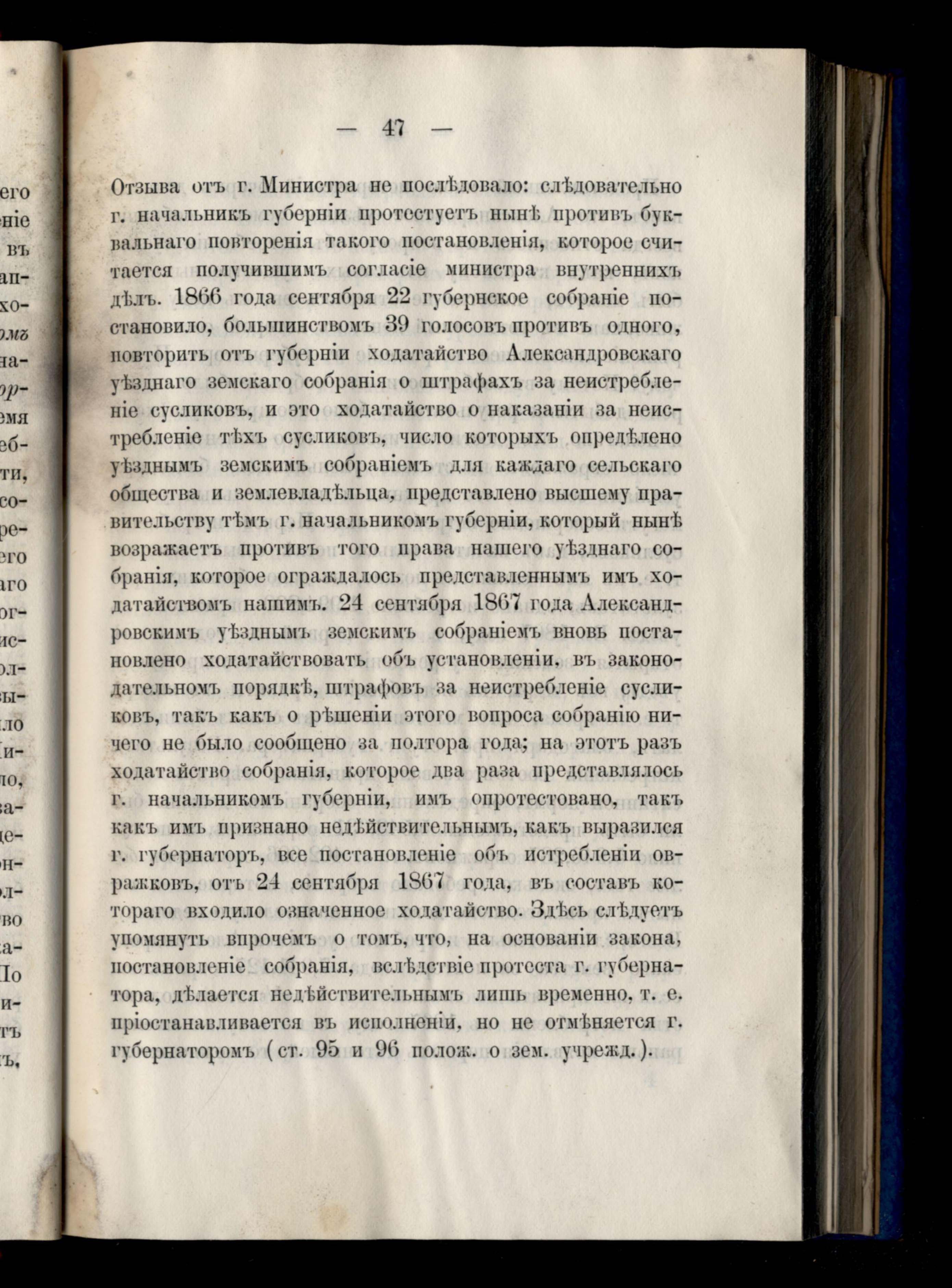 — 47 —

Отзыва отъ г. Министра не послѣдовало: слѣдовательно г. начальникъ губерніи протестуетъ нынѣ противъ буквальнаго повторенія такого постановленія, которое считается получившимъ согласіе министра внутреннихъ дѣлъ. 1866 года сентября 22 губернское собраніе постановило, большинствомъ 39 голосовъ противъ одного, повторить отъ губерніи ходатайство Александровскаго уѣзднаго земскаго собранія о штрафахъ за неистребленіе сусликовъ, и это ходатайство о наказаніи за неистребленіе тѣхъ сусликовъ, число которыхъ опредѣлено уѣзднымъ земскимъ собраніемъ для каждаго сельскаго общества и землевладѣльца, представлено высшему правительству тѣмъ г. начальникомъ губерніи, который нынѣ возражаетъ противъ того права нашего уѣзднаго собранія, которое ограждалось представленнымъ имъ ходатайствомъ нашимъ. 24 сентября 1867 года Александровскимъ уѣзднымъ земскимъ собраніемъ вновь постановлено ходатайствовать объ установленіи, въ законодательномъ порядкѣ, штрафовъ за неистребленіе сусликовъ, такъ какъ о рѣшеніи этого вопроса собранію ничего не было сообщено за полтора года; на этотъ разъ ходатайство собранія, которое два раза представлялось г. начальникомъ губерніи, имъ опротестовано, такъ какъ имъ признано недѣйствительнымъ, какъ выразился г. губернаторъ, все постановленіе объ истребленіи овражковъ, отъ 24 сентября 1867 года, въ составъ котораго входило означенное ходатайство. Здѣсь слѣдуетъ упомянуть впрочемъ о томъ, что, на основаніи закона, постановленіе собранія, вслѣдствіе протеста г. губернатора, дѣлается недѣйствительнымъ лишь временно, т. е. пріостанавливается въ исполненіи, но не отмѣняется г. губернаторомъ (ст. 95 и 96 полож. о зем. учрежд.).